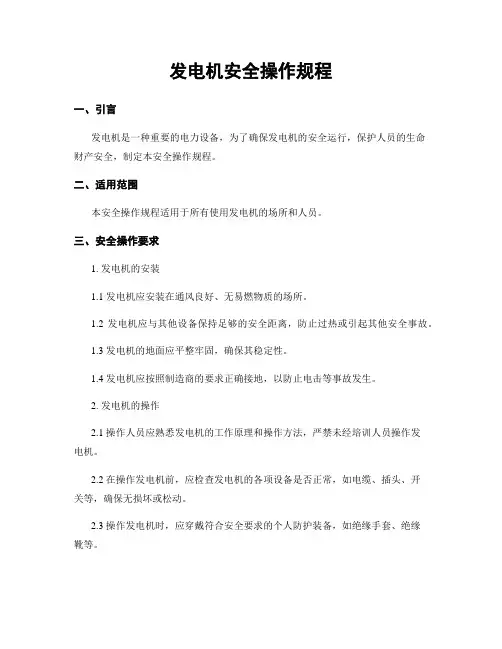 发电机安全操作规程

一、引言

发电机是一种重要的电力设备，为了确保发电机的安全运行，保护人员的生命财产安全，制定本安全操作规程。

二、适用范围

本安全操作规程适用于所有使用发电机的场所和人员。

三、安全操作要求

1. 发电机的安装

1.1 发电机应安装在通风良好、无易燃物质的场所。

1.2 发电机应与其他设备保持足够的安全距离，防止过热或引起其他安全事故。

1.3 发电机的地面应平整牢固，确保其稳定性。

1.4 发电机应按照制造商的要求正确接地，以防止电击等事故发生。

2. 发电机的操作

2.1 操作人员应熟悉发电机的工作原理和操作方法，严禁未经培训人员操作发电机。

2.2 在操作发电机前，应检查发电机的各项设备是否正常，如电缆、插头、开关等，确保无损坏或松动。

2.3 操作发电机时，应穿戴符合安全要求的个人防护装备，如绝缘手套、绝缘靴等。